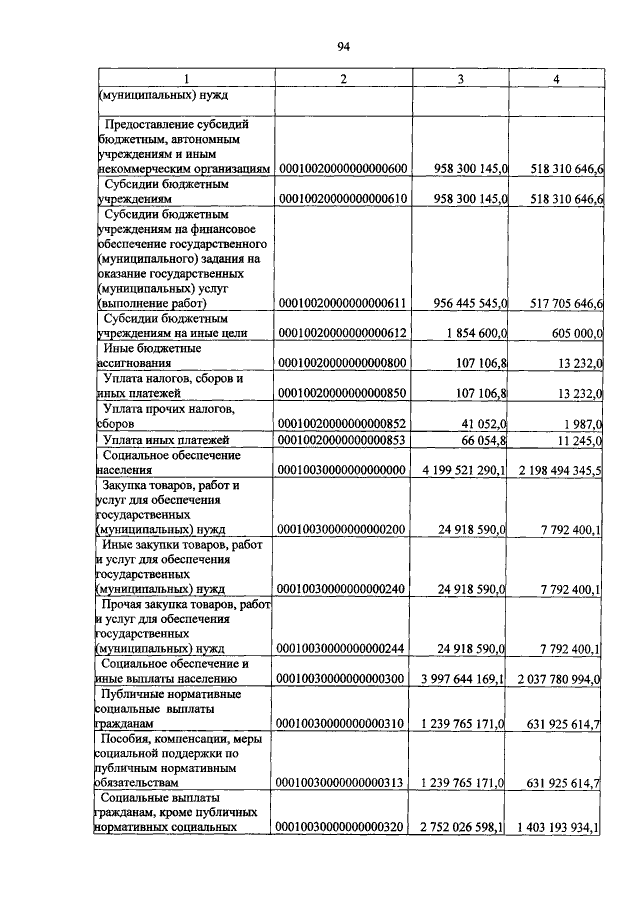 94

| 1 | 2 | 3 | 4 |
|---|---|---|---|
| (муниципальных) нужд | | | |
| Предоставление субсидий бюджетным, автономным учреждениям и иным некоммерческим организациям | 00010020000000000600 | 958 300 145,0 | 518 310 646,6 |
| Субсидии бюджетным учреждениям | 00010020000000000610 | 958 300 145,0 | 518 310 646,6 |
| Субсидии бюджетным учреждениям на финансовое обеспечение государственного (муниципального) задания на оказание государственных (муниципальных) услуг (выполнение работ) | 00010020000000000611 | 956 445 545,0 | 517 705 646,6 |
| Субсидии бюджетным учреждениям на иные цели | 00010020000000000612 | 1 854 600,0 | 605 000,0 |
| Иные бюджетные ассигнования | 00010020000000000800 | 107 106,8 | 13 232,0 |
| Уплата налогов, сборов и иных платежей | 00010020000000000850 | 107 106,8 | 13 232,0 |
| Уплата прочих налогов, сборов | 00010020000000000852 | 41 052,0 | 1 987,0 |
| Уплата иных платежей | 00010020000000000853 | 66 054,8 | 11 245,0 |
| Социальное обеспечение населения | 00010030000000000000 | 4 199 521 290,1 | 2 198 494 345,5 |
| Закупка товаров, работ и услуг для обеспечения государственных (муниципальных) нужд | 00010030000000000200 | 24 918 590,0 | 7 792 400,1 |
| Иные закупки товаров, работ и услуг для обеспечения государственных (муниципальных) нужд | 00010030000000000240 | 24 918 590,0 | 7 792 400,1 |
| Прочая закупка товаров, работ и услуг для обеспечения государственных (муниципальных) нужд | 00010030000000000244 | 24 918 590,0 | 7 792 400,1 |
| Социальное обеспечение и иные выплаты населению | 00010030000000000300 | 3 997 644 169,1 | 2 037 780 994,0 |
| Публичные нормативные социальные выплаты гражданам | 00010030000000000310 | 1 239 765 171,0 | 631 925 614,7 |
| Пособия, компенсации, меры социальной поддержки по публичным нормативным обязательствам | 00010030000000000313 | 1 239 765 171,0 | 631 925 614,7 |
| Социальные выплаты гражданам, кроме публичных нормативных социальных | 00010030000000000320 | 2 752 026 598,1 | 1 403 193 934,1 |